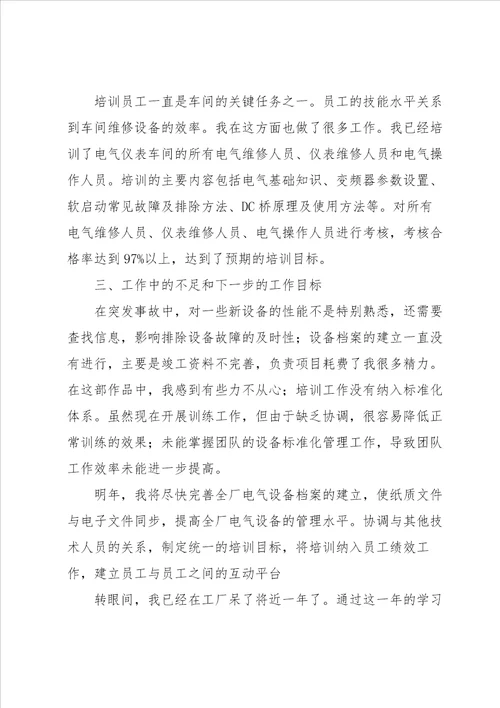 培训员工一直是车间的关键任务之一。员工的技能水平关系到车间维修设备的效率。我在这方面也做了很多工作。我已经培训了电气仪表车间的所有电气维修人员、仪表维修人员和电气操作人员。培训的主要内容包括电气基础知识、变频器参数设置、软启动常见故障及排除方法、DC桥原理及使用方法等。对所有电气维修人员、仪表维修人员、电气操作人员进行考核，考核合格率达到97%以上，达到了预期的培训目标。

三、工作中的不足和下一步的工作目标

在突发事故中，对一些新设备的性能不是特别熟悉，还需要查找信息，影响排除设备故障的及时性；设备档案的建立一直没有进行，主要是竣工资料不完善，负责项目耗费了我很多精力。在这部作品中，我感到有些力不从心；培训工作没有纳入标准化体系。虽然现在开展训练工作，但由于缺乏协调，很容易降低正常训练的效果；未能掌握团队的设备标准化管理工作，导致团队工作效率未能进一步提高。

明年，我将尽快完善全厂电气设备档案的建立，使纸质文件与电子文件同步，提高全厂电气设备的管理水平。协调与其他技术人员的关系，制定统一的培训目标，将培训纳入员工绩效工作，建立员工与员工之间的互动平台

转眼间，我已经在工厂呆了将近一年了。通过这一年的学习